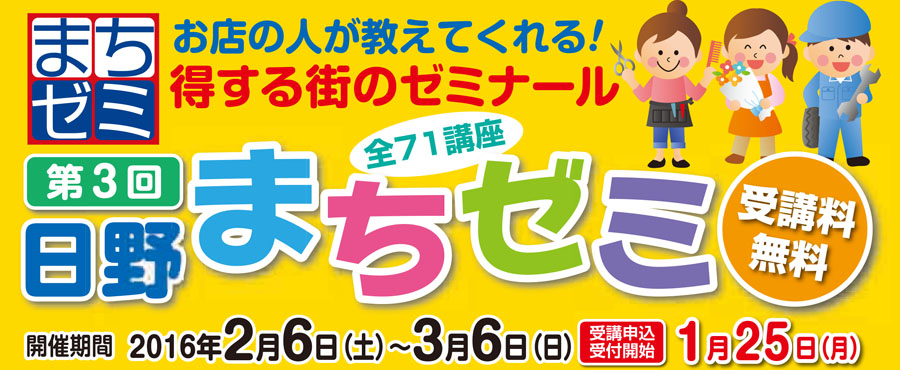 まちゼミ

お店の人が教えてくれる!
得する街のゼミナール

第3回
日野
全71講座
まちゼミ

受講料無料

開催期間 2016年2月6日(土)~3月6日(日)

受講申込受付開始 1月25日(月)